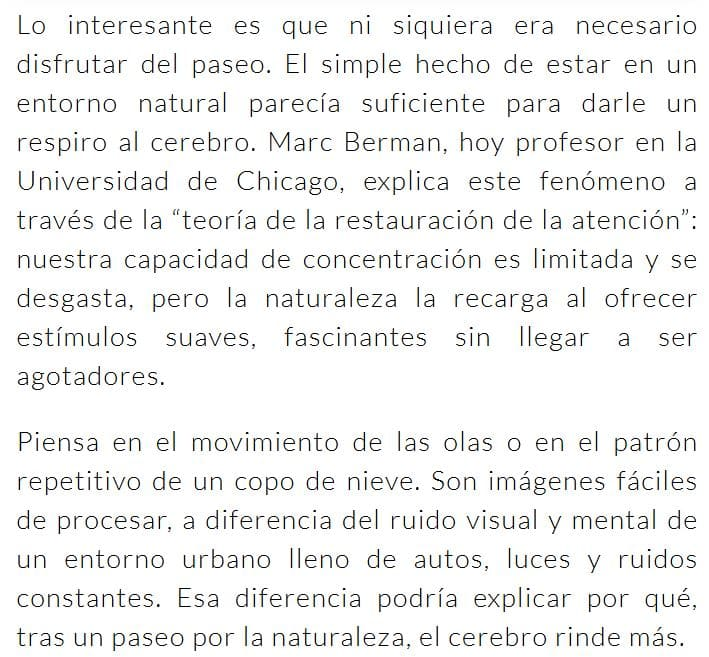 Lo interesante es que ni siquiera era necesario disfrutar del paseo. El simple hecho de estar en un entorno natural parecía suficiente para darle un respiro al cerebro. Marc Berman, hoy profesor en la Universidad de Chicago, explica este fenómeno a través de la "teoría de la restauración de la atención": nuestra capacidad de concentración es limitada y se desgasta, pero la naturaleza la recarga al ofrecer estímulos suaves, fascinantes sin llegar a ser agotadores.

Piensa en el movimiento de las olas o en el patrón repetitivo de un copo de nieve. Son imágenes fáciles de procesar, a diferencia del ruido visual y mental de un entorno urbano lleno de autos, luces y ruidos constantes. Esa diferencia podría explicar por qué, tras un paseo por la naturaleza, el cerebro rinde más.